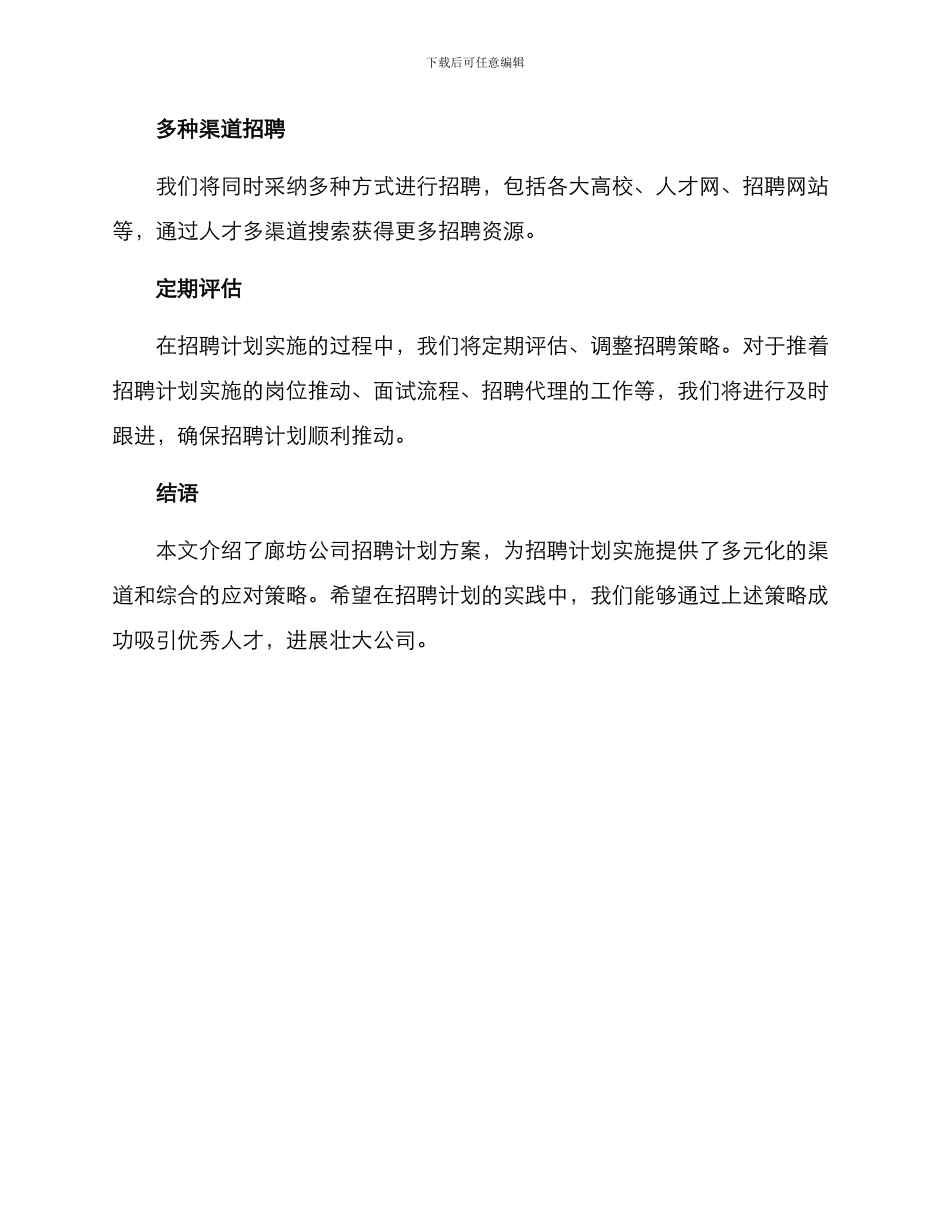 下载后可任意编辑

多种渠道招聘

我们将同时采纳多种方式进行招聘，包括各大高校、人才网、招聘网站等，通过人才多渠道搜索获得更多招聘资源。

定期评估

在招聘计划实施的过程中，我们将定期评估、调整招聘策略。对于推着招聘计划实施的岗位推动、面试流程、招聘代理的工作等，我们将进行及时跟进，确保招聘计划顺利推动。

结语

本文介绍了廊坊公司招聘计划方案，为招聘计划实施提供了多元化的渠道和综合的应对策略。希望在招聘计划的实践中，我们能够通过上述策略成功吸引优秀人才，进展壮大公司。